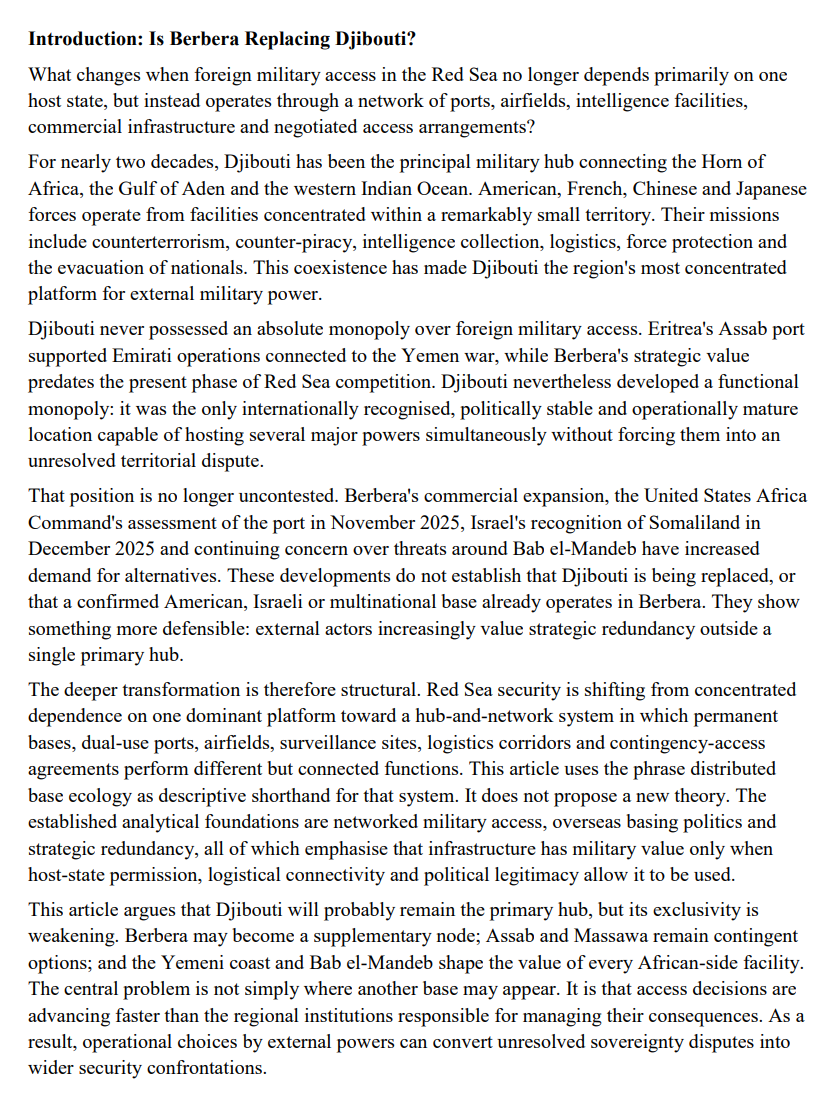 Introduction: Is Berbera Replacing Djibouti?

What changes when foreign military access in the Red Sea no longer depends primarily on one host state, but instead operates through a network of ports, airfields, intelligence facilities, commercial infrastructure and negotiated access arrangements?

For nearly two decades, Djibouti has been the principal military hub connecting the Horn of Africa, the Gulf of Aden and the western Indian Ocean. American, French, Chinese and Japanese forces operate from facilities concentrated within a remarkably small territory. Their missions include counterterrorism, counter-piracy, intelligence collection, logistics, force protection and the evacuation of nationals. This coexistence has made Djibouti the region's most concentrated platform for external military power.

Djibouti never possessed an absolute monopoly over foreign military access. Eritrea's Assab port supported Emirati operations connected to the Yemen war, while Berbera's strategic value predates the present phase of Red Sea competition. Djibouti nevertheless developed a functional monopoly: it was the only internationally recognised, politically stable and operationally mature location capable of hosting several major powers simultaneously without forcing them into an unresolved territorial dispute.

That position is no longer uncontested. Berbera's commercial expansion, the United States Africa Command's assessment of the port in November 2025, Israel's recognition of Somaliland in December 2025 and continuing concern over threats around Bab el-Mandeb have increased demand for alternatives. These developments do not establish that Djibouti is being replaced, or that a confirmed American, Israeli or multinational base already operates in Berbera. They show something more defensible: external actors increasingly value strategic redundancy outside a single primary hub.

The deeper transformation is therefore structural. Red Sea security is shifting from concentrated dependence on one dominant platform toward a hub-and-network system in which permanent bases, dual-use ports, airfields, surveillance sites, logistics corridors and contingency-access agreements perform different but connected functions. This article uses the phrase distributed base ecology as descriptive shorthand for that system. It does not propose a new theory. The established analytical foundations are networked military access, overseas basing politics and strategic redundancy, all of which emphasise that infrastructure has military value only when host-state permission, logistical connectivity and political legitimacy allow it to be used.

This article argues that Djibouti will probably remain the primary hub, but its exclusivity is weakening. Berbera may become a supplementary node; Assab and Massawa remain contingent options; and the Yemeni coast and Bab el-Mandeb shape the value of every African-side facility. The central problem is not simply where another base may appear. It is that access decisions are advancing faster than the regional institutions responsible for managing their consequences. As a result, operational choices by external powers can convert unresolved sovereignty disputes into wider security confrontations.